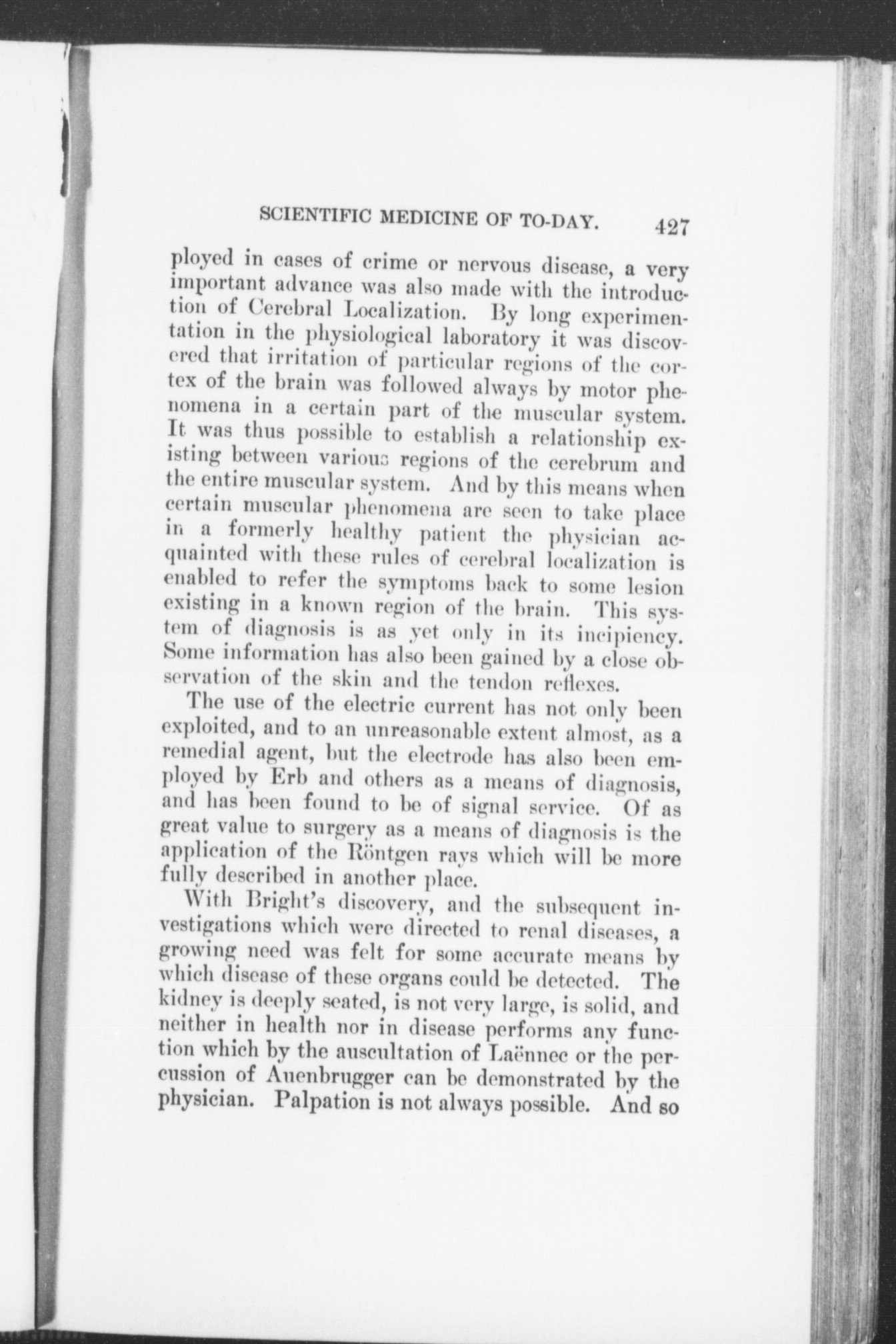 SCIENTIFIC MEDICINE OF TO-DAY. 427

ployed in cases of crime or nervous disease, a very important advance was also made with the introduction of Cerebral Localization. By long experimentation in the physiological laboratory it was discovered that irritation of particular regions of the cortex of the brain was followed always by motor phenomena in a certain part of the muscular system. It was thus possible to establish a relationship existing between various regions of the cerebrum and the entire muscular system. And by this means when certain muscular phenomena are seen to take place in a formerly healthy patient the physician acquainted with these rules of cerebral localization is enabled to refer the symptoms back to some lesion existing in a known region of the brain. This system of diagnosis is as yet only in its incipiency. Some information has also been gained by a close observation of the skin and the tendon reflexes.

The use of the electric current has not only been exploited, and to an unreasonable extent almost, as a remedial agent, but the electrode has also been employed by Erb and others as a means of diagnosis, and has been found to be of signal service. Of as great value to surgery as a means of diagnosis is the application of the Röntgen rays which will be more fully described in another place.

With Bright's discovery, and the subsequent investigations which were directed to renal diseases, a growing need was felt for some accurate means by which disease of these organs could be detected. The kidney is deeply seated, is not very large, is solid, and neither in health nor in disease performs any function which by the auscultation of Laënnec or the percussion of Auenbrugger can be demonstrated by the physician. Palpation is not always possible. And so